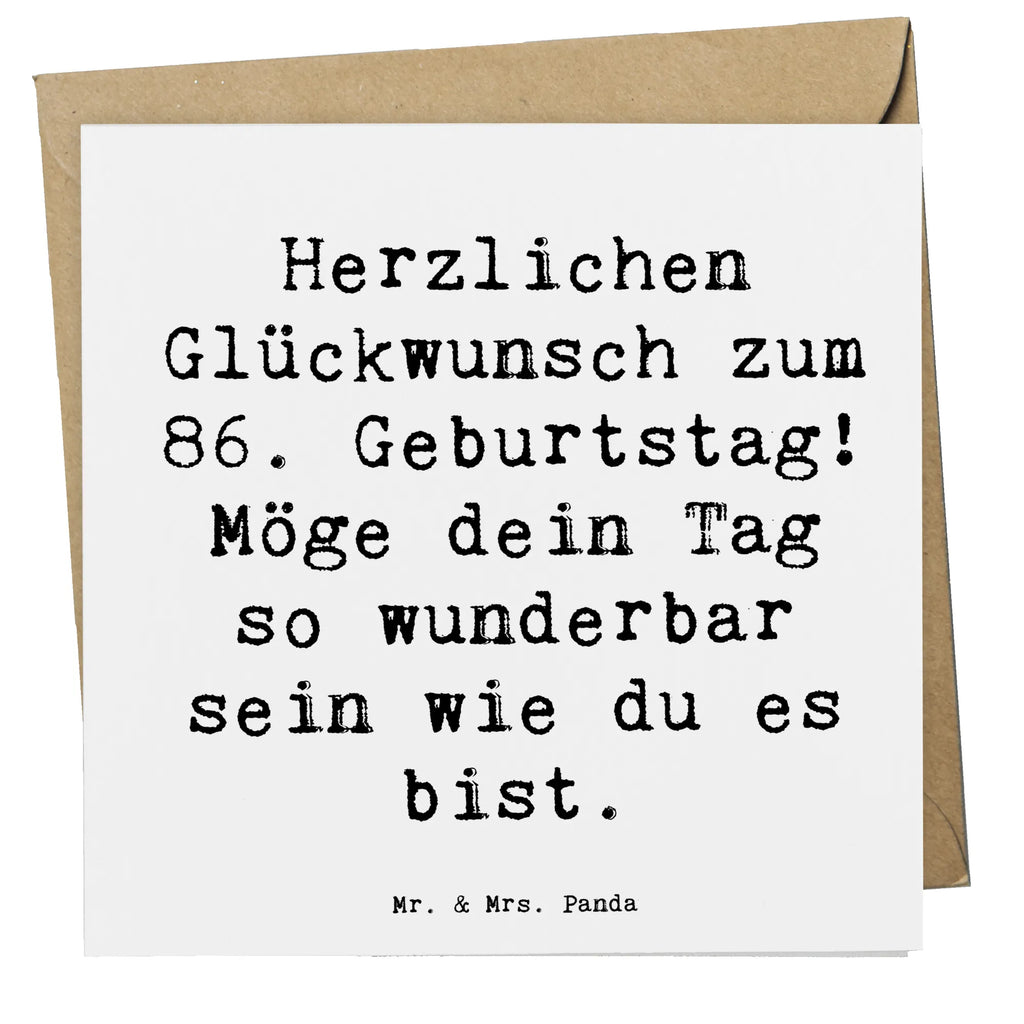 Herzlichen Glückwunsch zum 86. Geburtstag! Möge dein Tag so wunderbar sein wie du es bist.

Mr. & Mrs. Panda